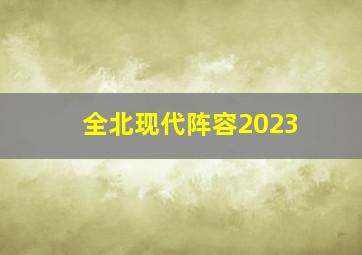 全北现代阵容2023